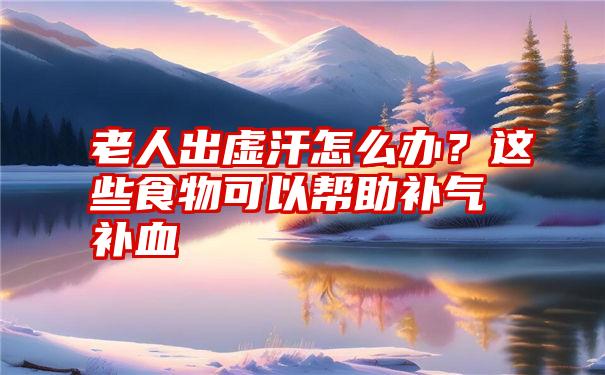 老人出虚汗怎么办？这些食物可以帮助补气补血